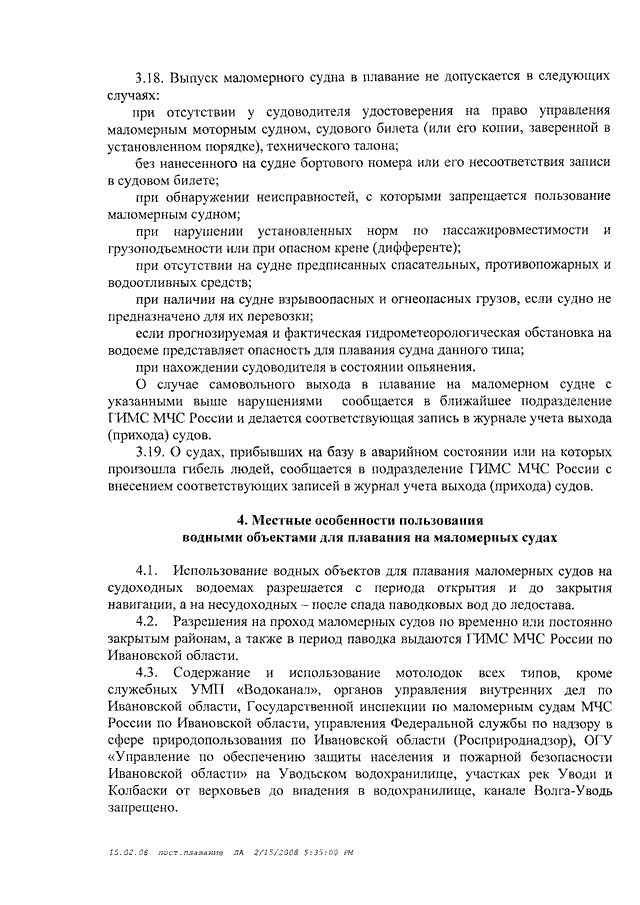 3.18. Выпуск маломерного судна в плавание не допускается в следующих случаях:

при отсутствии у судоводителя удостоверения на право управления маломерным моторным судном, судового билета (или его копии, заверенной в установленном порядке), технического талона;

без нанесенного на судне бортового номера или его несоответствия записи в судовом билете;

при обнаружении неисправностей, с которыми запрещается пользование маломерным судном;

при нарушении установленных норм по пассажировместимости и грузоподъемности или при опасном крене (дифференте);

при отсутствии на судне предписанных спасательных, противопожарных и водоотливных средств;

при наличии на судне взрывоопасных и огнеопасных грузов, если судно не предназначено для их перевозки;

если прогнозируемая и фактическая гидрометеорологическая обстановка на водоеме представляет опасность для плавания судна данного типа;

при нахождении судоводителя в состоянии опьянения.

О случае самовольного выхода в плавание на маломерном судне с указанными выше нарушениями сообщается в ближайшее подразделение ГИМС МЧС России и делается соответствующая запись в журнале учета выхода (прихода) судов.

3.19. О судах, прибывших на базу в аварийном состоянии или на которых произошла гибель людей, сообщается в подразделение ГИМС МЧС России с внесением соответствующих записей в журнал учета выхода (прихода) судов.

4. Местные особенности пользования водными объектами для плавания на маломерных судах

4.1. Использование водных объектов для плавания маломерных судов на судоходных водоемах разрешается с периода открытия и до закрытия навигации, а на несудоходных – после спада паводковых вод до ледостава.

4.2. Разрешения на проход маломерных судов по временно или постоянно закрытым районам, а также в период паводка выдаются ГИМС МЧС России по Ивановской области.

4.3. Содержание и использование мотолодок всех типов, кроме служебных УМП «Водоканал», органов управления внутренних дел по Ивановской области, Государственной инспекции по маломерным судам МЧС России по Ивановской области, управления Федеральной службы по надзору в сфере природопользования по Ивановской области (Росприроднадзор), ОГУ «Управление по обеспечению защиты населения и пожарной безопасности Ивановской области» на Уводьском водохранилище, участках рек Уводи и Колбаски от верховьев до впадения в водохранилище, канале Волга-Уводь запрещено.

15.02.08 пост.плавание ЛА 2/15/2008 5:35:00 PM